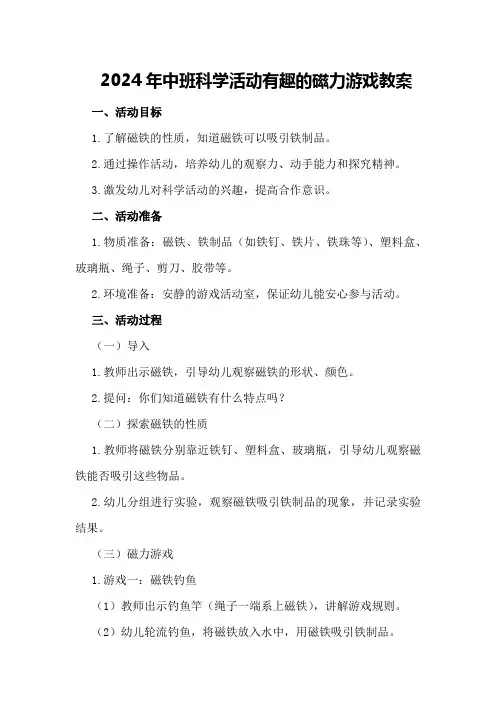 2024年中班科学活动有趣的磁力游戏教案

一、活动目标

1.了解磁铁的性质，知道磁铁可以吸引铁制品。

2.通过操作活动，培养幼儿的观察力、动手能力和探究精神。

3.激发幼儿对科学活动的兴趣，提高合作意识。

二、活动准备

1.物质准备：磁铁、铁制品（如铁钉、铁片、铁珠等）、塑料盒、玻璃瓶、绳子、剪刀、胶带等。

2.环境准备：安静的游戏活动室，保证幼儿能安心参与活动。

三、活动过程

（一）导入

1.教师出示磁铁，引导幼儿观察磁铁的形状、颜色。

2.提问：你们知道磁铁有什么特点吗？

（二）探索磁铁的性质

1.教师将磁铁分别靠近铁钉、塑料盒、玻璃瓶，引导幼儿观察磁铁能否吸引这些物品。

2.幼儿分组进行实验，观察磁铁吸引铁制品的现象，并记录实验结果。

（三）磁力游戏

1.游戏一：磁铁钓鱼

（1）教师出示钓鱼竿（绳子一端系上磁铁），讲解游戏规则。

（2）幼儿轮流钓鱼，将磁铁放入水中，用磁铁吸引铁制品。